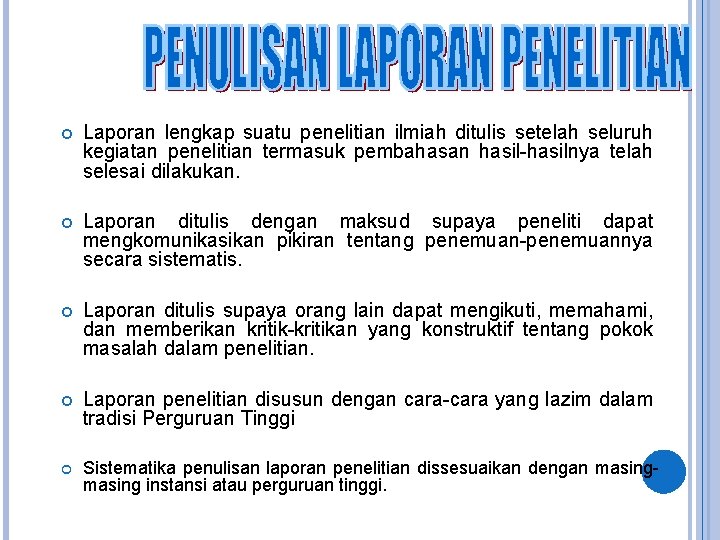 PENULISAN LAPORAN PENELITIAN

Laporan lengkap suatu penelitian ilmiah ditulis setelah seluruh kegiatan penelitian termasuk pembahasan hasil-hasilnya telah selesai dilakukan.

Laporan ditulis dengan maksud supaya peneliti dapat mengkomunikasikan pikiran tentang penemuan-penemuannya secara sistematis.

Laporan ditulis supaya orang lain dapat mengikuti, memahami, dan memberikan kritik-kritikan yang konstruktif tentang pokok masalah dalam penelitian.

Laporan penelitian disusun dengan cara-cara yang lazim dalam tradisi Perguruan Tinggi

Sistematika penulisan laporan penelitian dissesuaikan dengan masing-masing instansi atau perguruan tinggi.